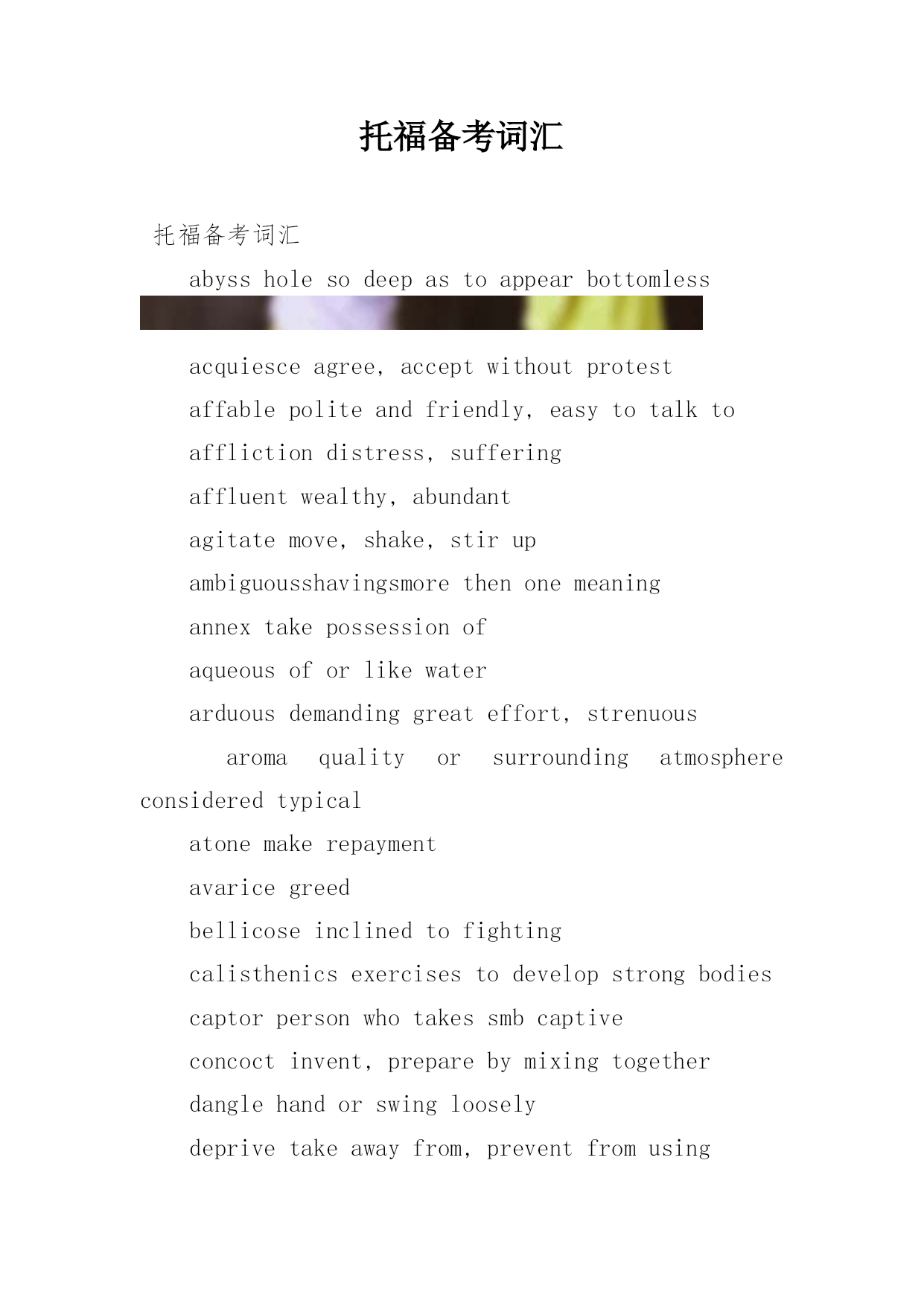 托福备考词汇

托福备考词汇

abyss hole so deep as to appear bottomless

acquiesce agree, accept without protest

affable polite and friendly, easy to talk to

affliction distress, suffering

affluent wealthy, abundant

agitate move, shake, stir up

ambiguousshavingsmore then one meaning

annex take possession of

aqueous of or like water

arduous demanding great effort, strenuous

aroma quality or surrounding atmosphere considered typical

atone make repayment

avarice greed

bellicose inclined to fighting

calisthenics exercises to develop strong bodies

captor person who takes smb captive

concoct invent, prepare by mixing together

dangle hand or swing loosely

deprive take away from, prevent from using